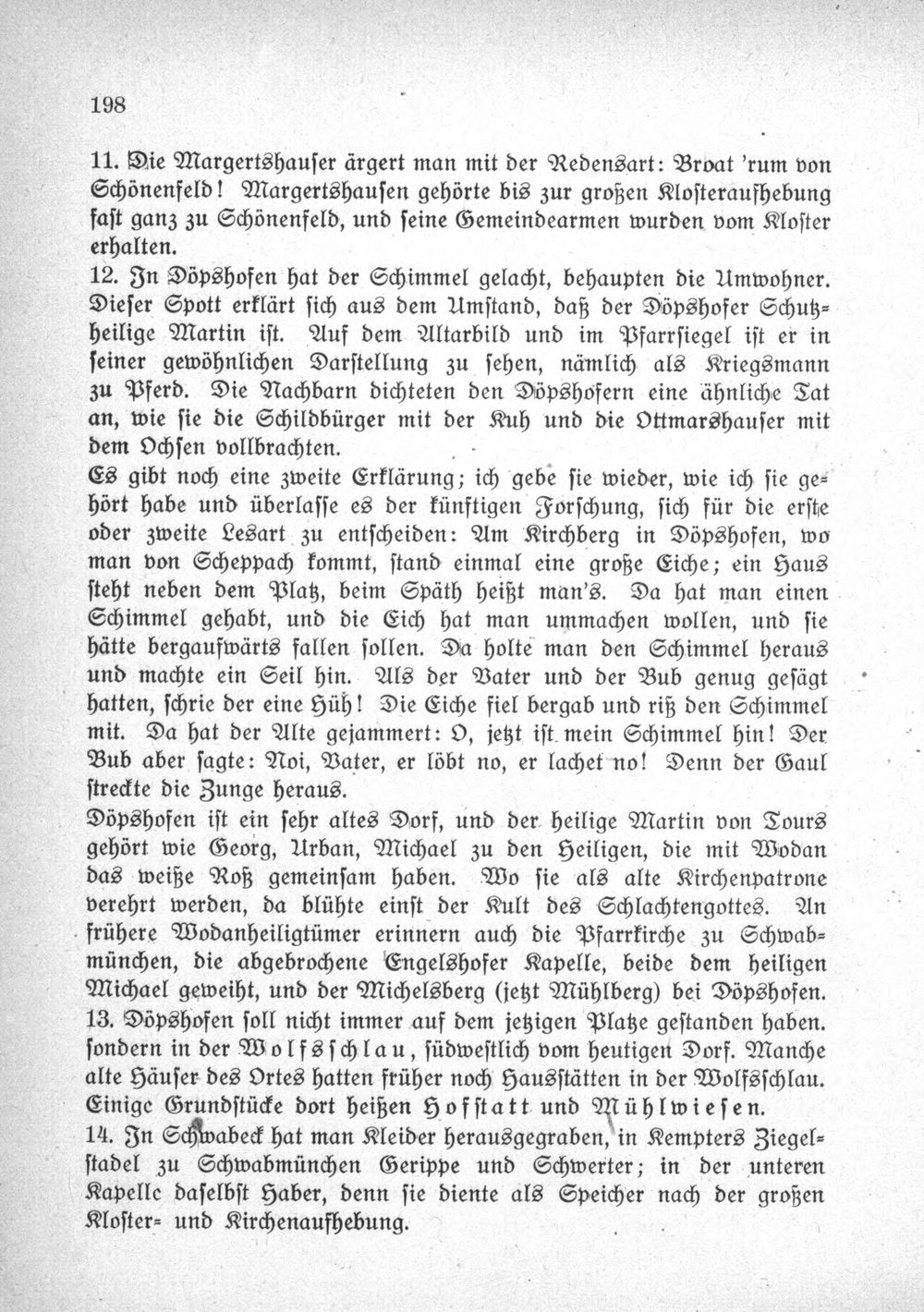 198

11. Die Margertshauser ärgert man mit der Redensart: Broat 'rum von Schönenfeld! Margertshausen gehörte bis zur großen Klosteraufhebung fast ganz zu Schönenfeld, und seine Gemeindearmen wurden vom Kloster erhalten.

12. In Döpshofen hat der Schimmel gelacht, behaupten die Umwohner. Dieser Spott erklärt sich aus dem Umstand, daß der Döpshofer Schutzheilige Martin ist. Auf dem Altarbild und im Pfarrsiegel ist er in seiner gewöhnlichen Darstellung zu sehen, nämlich als Kriegsmann zu Pferd. Die Nachbarn dichteten den Döpshofern eine ähnliche Tat an, wie sie die Schildbürger mit der Kuh und die Ottmarshauser mit dem Ochsen vollbrachten.

Es gibt noch eine zweite Erklärung; ich gebe sie wieder, wie ich sie gehört habe und überlasse es der künftigen Forschung, sich für die erste oder zweite Lesart zu entscheiden: Am Kirchberg in Döpshofen, wo man von Scheppach kommt, stand einmal eine große Eiche; ein Haus steht neben dem Platz, beim Späth heißt man's. Da hat man einen Schimmel gehabt, und die Eich hat man ummachen wollen, und sie hätte bergaufwärts fallen sollen. Da holte man den Schimmel heraus und machte ein Seil hin. Als der Vater und der Bub genug gesägt hatten, schrie der eine Hüh! Die Eiche fiel bergab und riß den Schimmel mit. Da hat der Alte gejammert: O, jetzt ist mein Schimmel hin! Der Bub aber sagte: Noi, Vater, er löbt no, er lachet no! Denn der Gaul streckte die Zunge heraus.

Döpshofen ist ein sehr altes Dorf, und der heilige Martin von Tours gehört wie Georg, Urban, Michael zu den Heiligen, die mit Wodan das weiße Roß gemeinsam haben. Wo sie als alte Kirchenpatrone verehrt werden, da blühte einst der Kult des Schlachtengottes. An frühere Wodanheiligtümer erinnern auch die Pfarrkirche zu Schwabmünchen, die abgebrochene Engelshofer Kapelle, beide dem heiligen Michael geweiht, und der Michelsberg (jetzt Mühlberg) bei Döpshofen.

13. Döpshofen soll nicht immer auf dem jetzigen Platze gestanden haben. sondern in der Wolfsschlau, südwestlich vom heutigen Dorf. Manche alte Häuser des Ortes hatten früher noch Hausstätten in der Wolfsschlau. Einige Grundstücke dort heißen Hofstatt und Mühlwiesen.

14. In Schwabeck hat man Kleider herausgegraben, in Kempters Ziegelstadel zu Schwabmünchen Gerippe und Schwerter; in der unteren Kapelle daselbst Haber, denn sie diente als Speicher nach der großen Kloster- und Kirchenaufhebung.